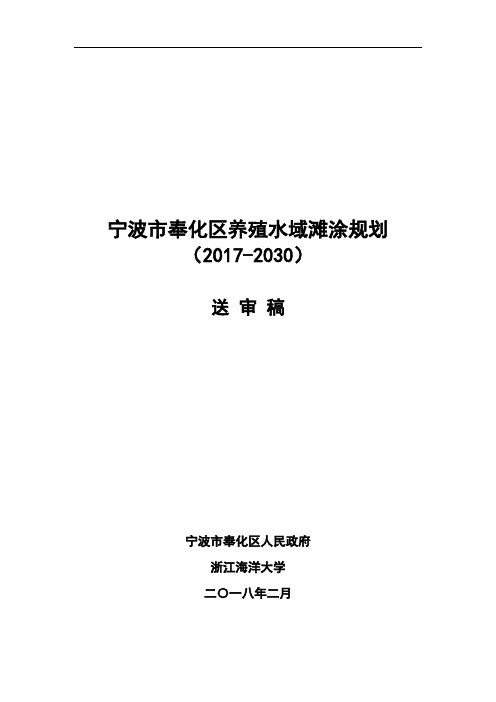 宁波市奉化区养殖水域滩涂规划
（2017-2030）

送 审 稿

宁波市奉化区人民政府

浙江海洋大学

二〇一八年二月